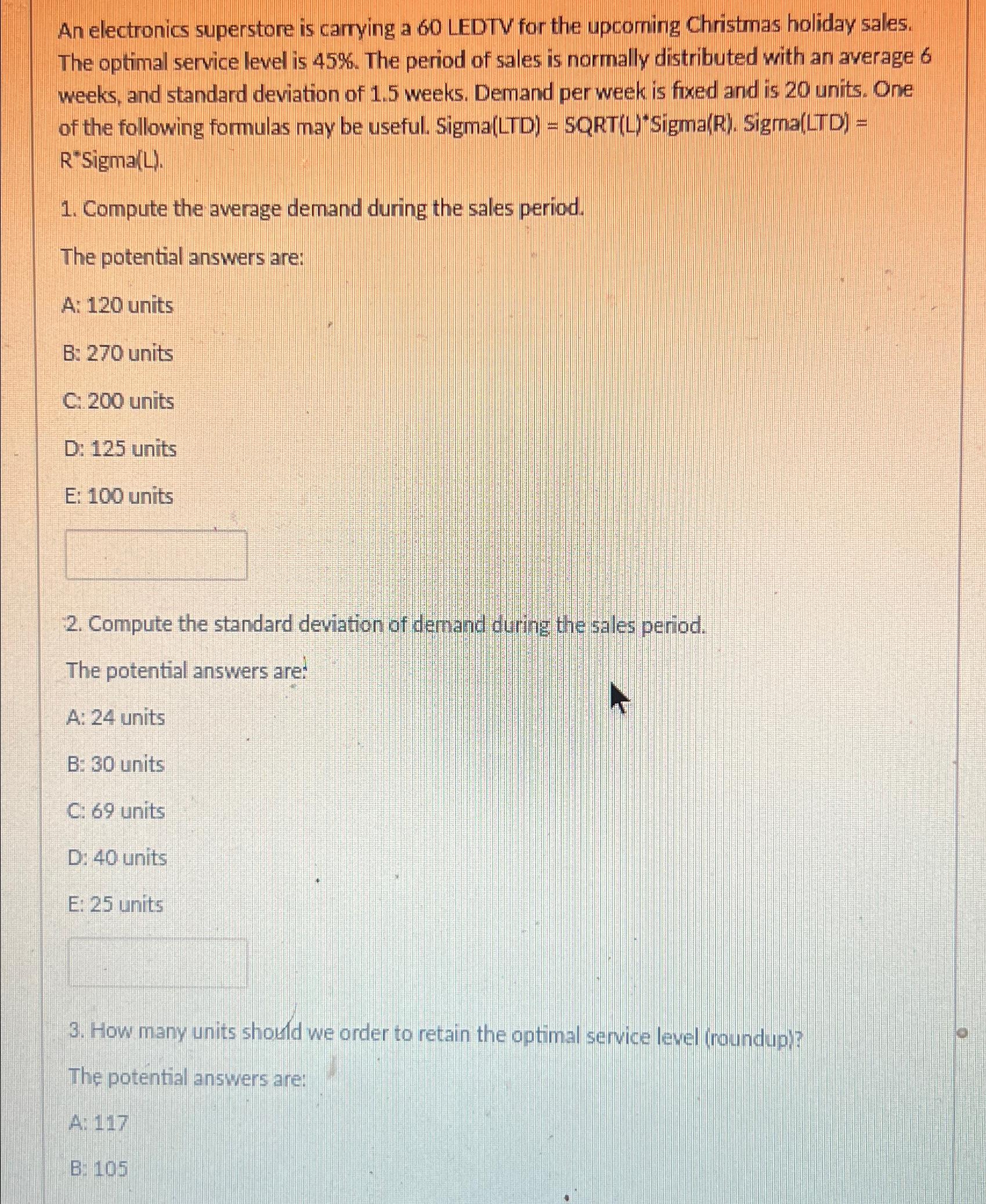 An electronics superstore is carrying a 60 LEDTV for the upcoming Christmas holiday sales. The optimal service level is 45%. The period of sales is normally distributed with an average 6 weeks, and standard deviation of 1.5 weeks. Demand per week is fixed and is 20 units. One of the following formulas may be useful. Sigma(LTD) = SQRT(L)*Sigma(R). Sigma(LTD) = R*Sigma(L).

1. Compute the average demand during the sales period.

The potential answers are:

A: 120 units

B: 270 units

C: 200 units

D: 125 units

E: 100 units

2. Compute the standard deviation of demand during the sales period.

The potential answers are:

A: 24 units

B: 30 units

C: 69 units

D: 40 units

E: 25 units

3. How many units should we order to retain the optimal service level (roundup)?

The potential answers are:

A: 117

B: 105